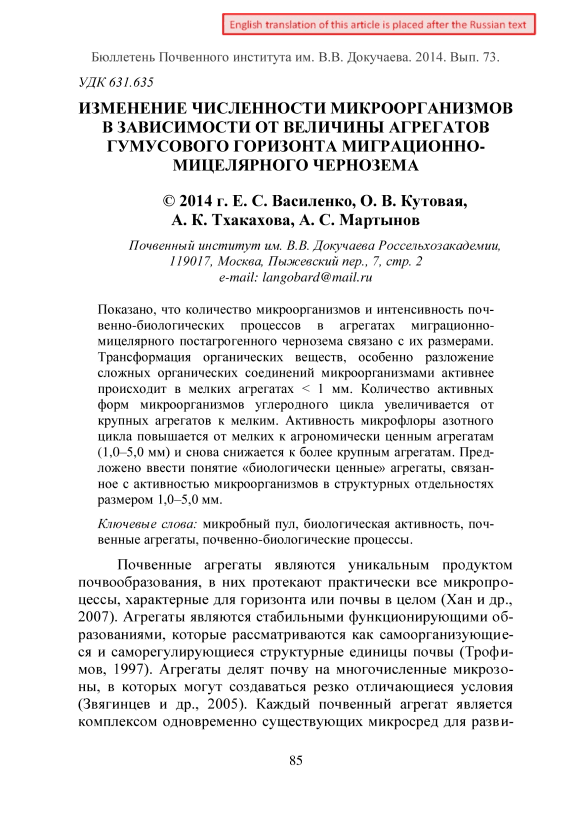 English translation of this article is placed after the Russian text

Бюллетень Почвенного института им. В.В. Докучаева. 2014. Вып. 73.

УДК 631.635

ИЗМЕНЕНИЕ ЧИСЛЕННОСТИ МИКРООРГАНИЗМОВ В ЗАВИСИМОСТИ ОТ ВЕЛИЧИНЫ АГРЕГАТОВ ГУМУСОВОГО ГОРИЗОНТА МИГРАЦИОННО-МИЦЕЛЯРНОГО ЧЕРНОЗЕМА

© 2014 г. Е. С. Василенко, О. В. Кутовая, А. К. Тхакахова, А. С. Мартынов

Почвенный институт им. В.В. Докучаева Россельхозакадемии, 119017, Москва, Пыжевский пер., 7, стр. 2
e-mail: langobard@mail.ru

Показано, что количество микроорганизмов и интенсивность почвенно-биологических процессов в агрегатах миграционно-мицелярного постагрогенного чернозема связано с их размерами. Трансформация органических веществ, особенно разложение сложных органических соединений микроорганизмами активнее происходит в мелких агрегатах < 1 мм. Количество активных форм микроорганизмов углеродного цикла увеличивается от крупных агрегатов к мелким. Активность микрофлоры азотного цикла повышается от мелких к агрономически ценным агрегатам (1,0–5,0 мм) и снова снижается к более крупным агрегатам. Предложено ввести понятие «биологически ценные» агрегаты, связанное с активностью микроорганизмов в структурных отдельностях размером 1,0–5,0 мм.

Ключевые слова: микробный пул, биологическая активность, почвенные агрегаты, почвенно-биологические процессы.

Почвенные агрегаты являются уникальным продуктом почвообразования, в них протекают практически все микропроцессы, характерные для горизонта или почвы в целом (Хан и др., 2007). Агрегаты являются стабильными функционирующими образованиями, которые рассматриваются как самоорганизующиеся и саморегулирующиеся структурные единицы почвы (Трофимов, 1997). Агрегаты делят почву на многочисленные микрозоны, в которых могут создаваться резко отличающиеся условия (Звягинцев и др., 2005). Каждый почвенный агрегат является комплексом одновременно существующих микросред для разви-

85